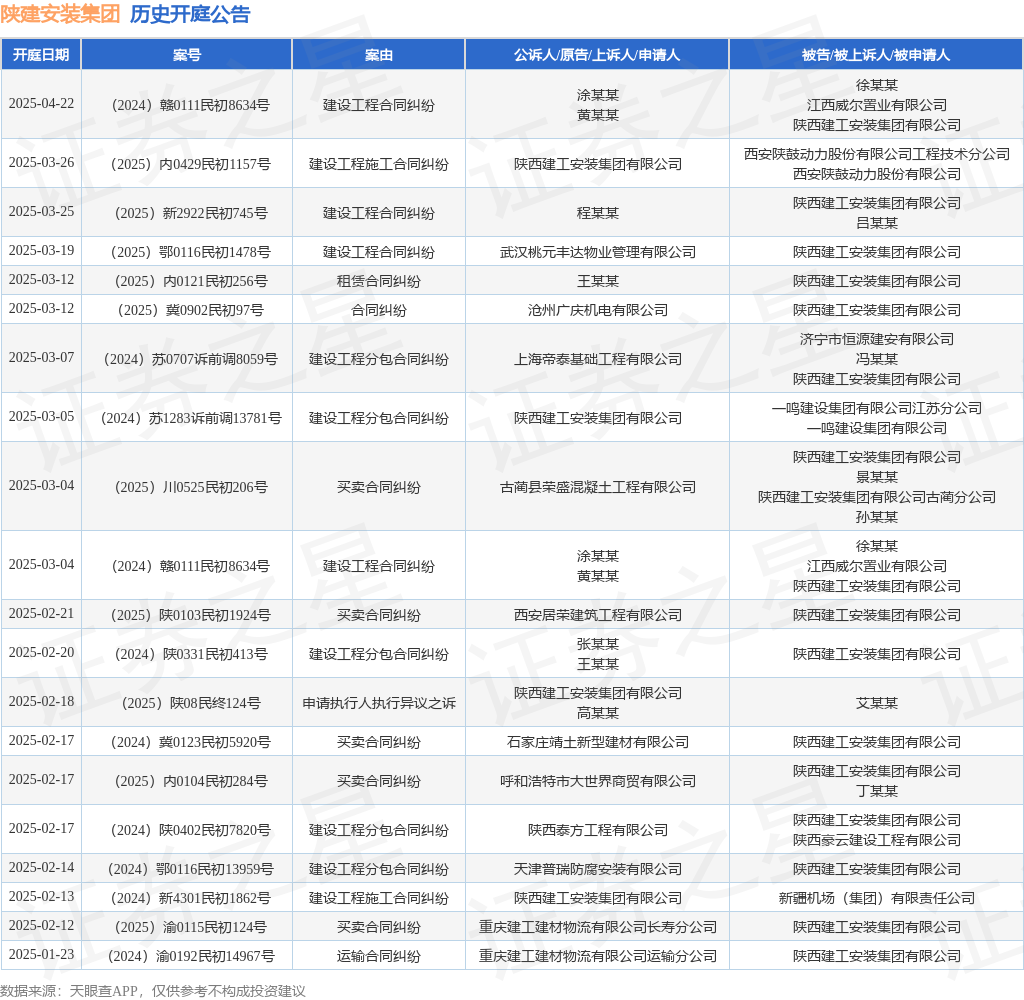 陕建安装集团 历史开庭公告

| 开庭日期 | 案号 | 案由 | 公诉人/原告/上诉人/申请人 | 被告/被上诉人/被申请人 |
|---|---|---|---|---|
| 2025-04-22 | （2024）赣0111民初8634号 | 建设工程合同纠纷 | 涂某某 黄某某 | 徐某某 江西威尔置业有限公司 陕西建工安装集团有限公司 |
| 2025-03-26 | （2025）内0429民初1157号 | 建设工程施工合同纠纷 | 陕西建工安装集团有限公司 | 西安陕鼓动力股份有限公司工程技术分公司 西安陕鼓动力股份有限公司 |
| 2025-03-25 | （2025）新2922民初745号 | 建设工程合同纠纷 | 程某某 | 陕西建工安装集团有限公司 吕某某 |
| 2025-03-19 | （2025）鄂0116民初1478号 | 建设工程合同纠纷 | 武汉桃元丰达物业管理有限公司 | 陕西建工安装集团有限公司 |
| 2025-03-12 | （2025）内0121民初256号 | 租赁合同纠纷 | 王某某 | 陕西建工安装集团有限公司 |
| 2025-03-12 | （2025）冀0902民初97号 | 合同纠纷 | 沧州广庆机电有限公司 | 陕西建工安装集团有限公司 |
| 2025-03-07 | （2024）苏0707诉前调8059号 | 建设工程分包合同纠纷 | 上海帝泰基础工程有限公司 | 济宁市恒源建安有限公司 冯某某 陕西建工安装集团有限公司 |
| 2025-03-05 | （2024）苏1283诉前调13781号 | 建设工程分包合同纠纷 | 陕西建工安装集团有限公司 | 一鸣建设集团有限公司江苏分公司 一鸣建设集团有限公司 |
| 2025-03-04 | （2025）川0525民初206号 | 买卖合同纠纷 | 古蔺县荣盛混凝土工程有限公司 | 陕西建工安装集团有限公司 景某某 陕西建工安装集团有限公司古蔺分公司 孙某某 |
| 2025-03-04 | （2024）赣0111民初8634号 | 建设工程合同纠纷 | 涂某某 黄某某 | 徐某某 江西威尔置业有限公司 陕西建工安装集团有限公司 |
| 2025-02-21 | （2025）陕0103民初1924号 | 买卖合同纠纷 | 西安居荣建筑工程有限公司 | 陕西建工安装集团有限公司 |
| 2025-02-20 | （2024）陕0331民初413号 | 建设工程分包合同纠纷 | 张某某 王某某 | 陕西建工安装集团有限公司 |
| 2025-02-18 | （2025）陕08民终124号 | 申请执行人执行异议之诉 | 陕西建工安装集团有限公司 高某某 | 艾某某 |
| 2025-02-17 | （2024）冀0123民初5920号 | 买卖合同纠纷 | 石家庄靖土新型建材有限公司 | 陕西建工安装集团有限公司 |
| 2025-02-17 | （2025）内0104民初284号 | 买卖合同纠纷 | 呼和浩特市大世界商贸有限公司 | 陕西建工安装集团有限公司 丁某某 |
| 2025-02-17 | （2024）陕0402民初7820号 | 建设工程分包合同纠纷 | 陕西泰方工程有限公司 | 陕西建工安装集团有限公司 陕西豪云建设工程有限公司 |
| 2025-02-14 | （2024）鄂0116民初13959号 | 建设工程分包合同纠纷 | 天津普瑞防腐安装有限公司 | 陕西建工安装集团有限公司 |
| 2025-02-13 | （2024）新4301民初1862号 | 建设工程施工合同纠纷 | 陕西建工安装集团有限公司 | 新疆机场（集团）有限责任公司 |
| 2025-02-12 | （2025）渝0115民初124号 | 买卖合同纠纷 | 重庆建工建材物流有限公司长寿分公司 | 陕西建工安装集团有限公司 |
| 2025-01-23 | （2024）渝0192民初14967号 | 运输合同纠纷 | 重庆建工建材物流有限公司运输分公司 | 陕西建工安装集团有限公司 |

数据来源：天眼查APP，仅供参考不构成投资建议

证券之星